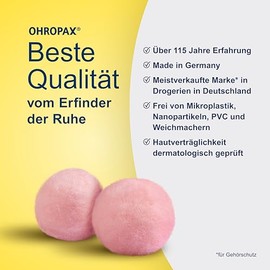 OHROPAX®

Beste Qualität

vom Erfinder der Ruhe

Über 115 Jahre Erfahrung

Made in Germany

Meistverkaufte Marke* in Drogerien in Deutschland

Frei von Mikroplastik, Nanopartikeln, PVC und Weichmachern

Hautverträglichkeit dermatologisch geprüft

*für Gehörschutz